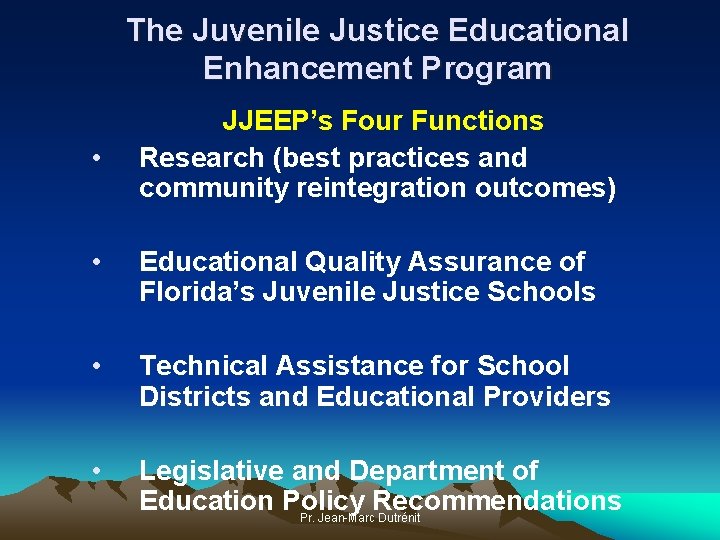 The Juvenile Justice Educational Enhancement Program

JJEEP's Four Functions

• Research (best practices and community reintegration outcomes)

• Educational Quality Assurance of Florida's Juvenile Justice Schools

• Technical Assistance for School Districts and Educational Providers

• Legislative and Department of Education Policy Recommendations

Pr. Jean-Marc Dutrénit